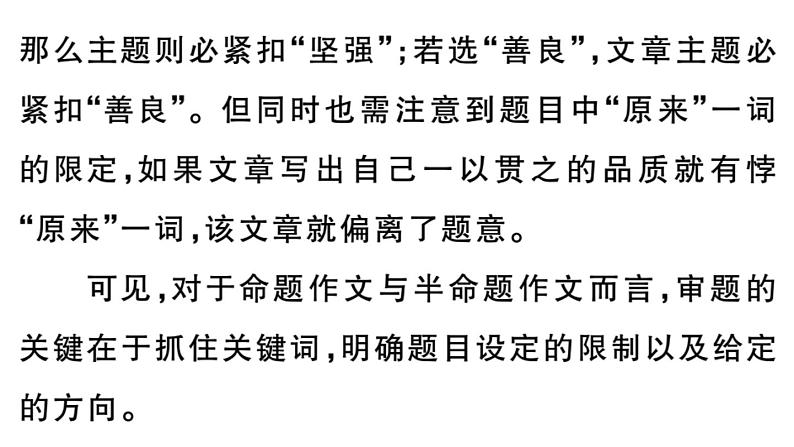 那么主题则必紧扣“坚强”;若选“善良”,文章主题必紧扣“善良”。但同时也需注意到题目中“原来”一词的限定,如果文章写出自己一以贯之的品质就有悖“原来”一词,该文章就偏离了题意。

可见,对于命题作文与半命题作文而言,审题的关键在于抓住关键词,明确题目设定的限制以及给定的方向。